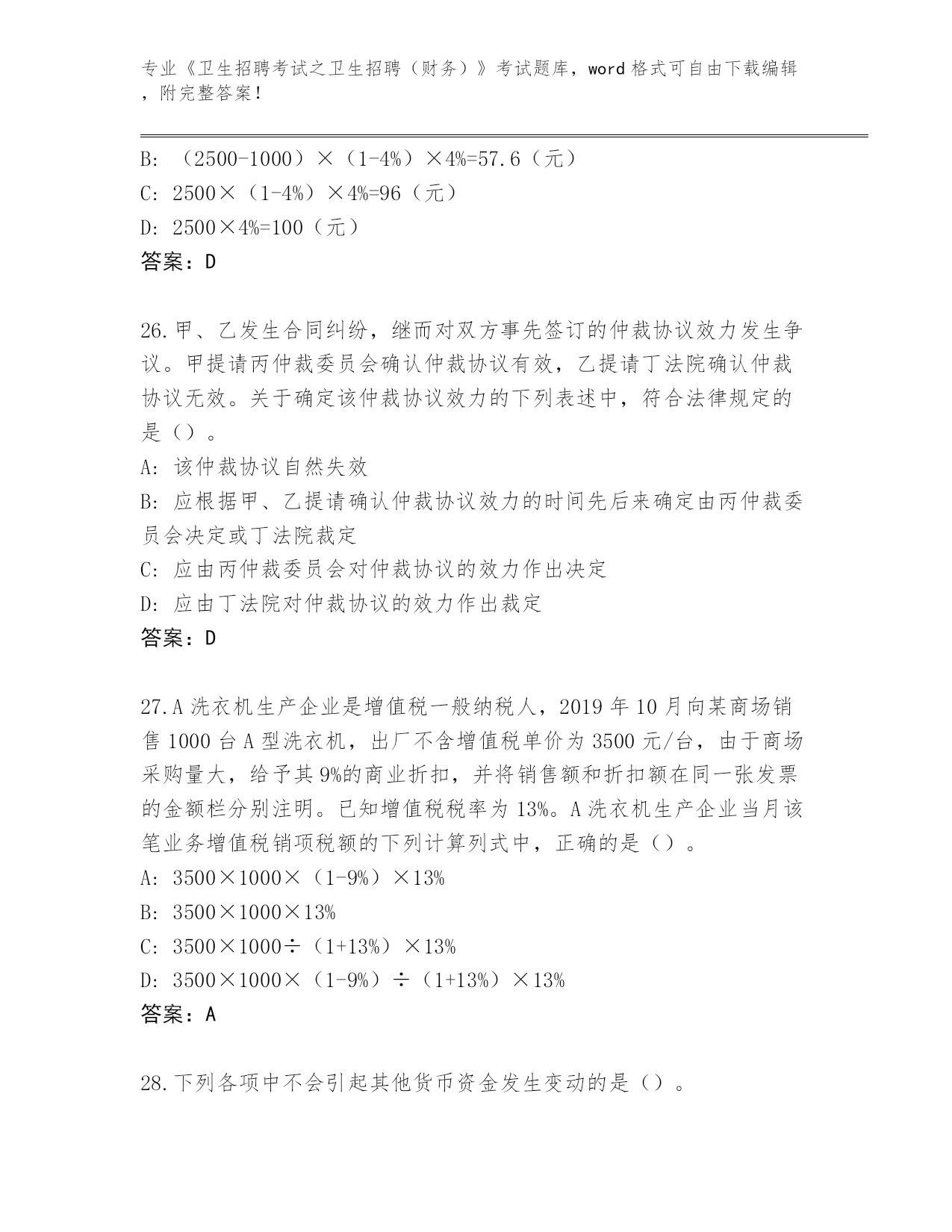 专业《卫生招聘考试之卫生招聘（财务）》考试题库，word 格式可自由下载编辑，附完整答案！

B: （2500-1000）×（1-4%）×4%=57.6（元）

C: 2500×（1-4%）×4%=96（元）

D: 2500×4%=100（元）

答案：D

26.甲、乙发生合同纠纷，继而对双方事先签订的仲裁协议效力发生争议。甲提请丙仲裁委员会确认仲裁协议有效，乙提请丁法院确认仲裁协议无效。关于确定该仲裁协议效力的下列表述中，符合法律规定的是（）。

A: 该仲裁协议自然失效

B: 应根据甲、乙提请确认仲裁协议效力的时间先后来确定由丙仲裁委员会决定或丁法院裁定

C: 应由丙仲裁委员会对仲裁协议的效力作出决定

D: 应由丁法院对仲裁协议的效力作出裁定

答案：D

27.A 洗衣机生产企业是增值税一般纳税人，2019 年 10 月向某商场销售 1000 台 A 型洗衣机，出厂不含增值税单价为 3500 元/台，由于商场采购量大，给予其 9%的商业折扣，并将销售额和折扣额在同一张发票的金额栏分别注明。已知增值税税率为 13%。A 洗衣机生产企业当月该笔业务增值税销项税额的下列计算列式中，正确的是（）。

A: 3500×1000×（1-9%）×13%

B: 3500×1000×13%

C: 3500×1000÷（1+13%）×13%

D: 3500×1000×（1-9%）÷（1+13%）×13%

答案：A

28.下列各项中不会引起其他货币资金发生变动的是（）。